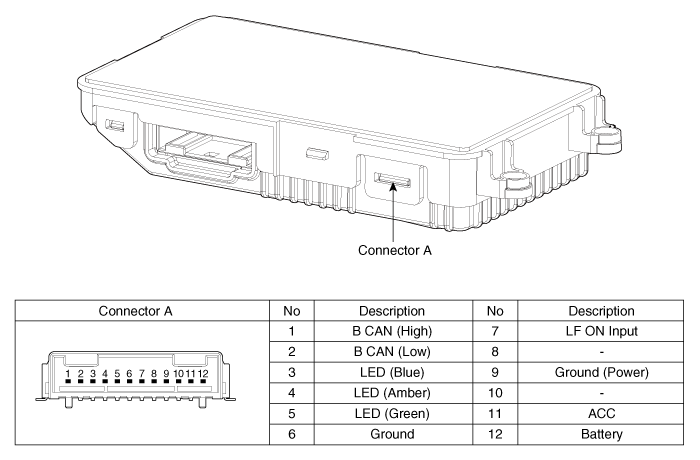 Connector A

| Connector A | No | Description | No | Description |
|---|---|---|---|---|
| 1 2 3 4 5 6 7 8 9 10 11 12 | 1 | B CAN (High) | 7 | LF ON Input |
| | 2 | B CAN (Low) | 8 | - |
| | 3 | LED (Blue) | 9 | Ground (Power) |
| | 4 | LED (Amber) | 10 | - |
| | 5 | LED (Green) | 11 | ACC |
| | 6 | Ground | 12 | Battery |